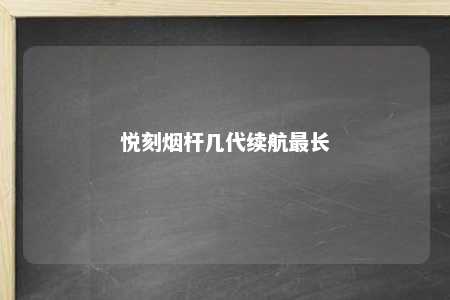 悦刻烟杆几代续航最长